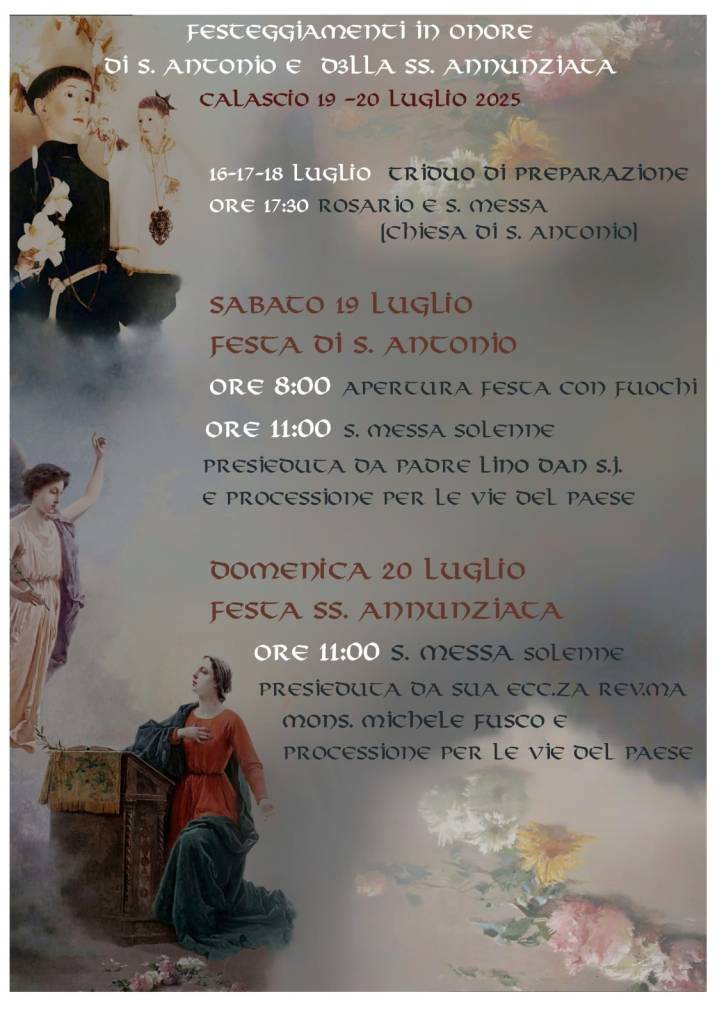 FESTEGGIAMENTI IN ONORE
DI S. ANTONIO E D3LLA SS. ANNUNZIATA
CALASCIO 19 -20 LUGLIO 2025

16-17-18 LUGLIO TRIDUO DI PREPARAZIONE
ORE 17:30 ROSARIO E S. MESSA
[CHIESA DI S. ANTONIO]

SABATO 19 LUGLIO
FESTA DI S. ANTONIO

ORE 8:00 APERTURA FESTA CON FUOCHI
ORE 11:00 S. MESSA SOLENNE
PRESIEDUTA DA PADRE LINO DAN S.J.
E PROCESSIONE PER LE VIE DEL PAESE

DOMENICA 20 LUGLIO
FESTA SS. ANNUNZIATA

ORE 11:00 S. MESSA SOLENNE
PRESIEDUTA DA SUA ECC.ZA REV.MA
MONS. MICHELE FUSCO E
PROCESSIONE PER LE VIE DEL PAESE